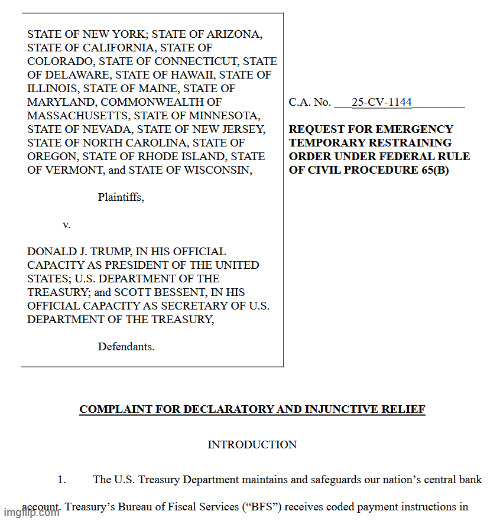 STATE OF NEW YORK; STATE OF ARIZONA, STATE OF CALIFORNIA, STATE OF COLORADO, STATE OF CONNECTICUT, STATE OF DELAWARE, STATE OF HAWAII, STATE OF ILLINOIS, STATE OF MAINE, STATE OF MARYLAND, COMMONWEALTH OF MASSACHUSETTS, STATE OF MINNESOTA, STATE OF NEVADA, STATE OF NEW JERSEY, STATE OF NORTH CAROLINA, STATE OF OREGON, STATE OF RHODE ISLAND, STATE OF VERMONT, and STATE OF WISCONSIN,

Plaintiffs,

v.

DONALD J. TRUMP, IN HIS OFFICIAL CAPACITY AS PRESIDENT OF THE UNITED STATES; U.S. DEPARTMENT OF THE TREASURY; and SCOTT BESSENT, IN HIS OFFICIAL CAPACITY AS SECRETARY OF U.S. DEPARTMENT OF THE TREASURY,

Defendants.

C.A. No. 25-CV-1144

REQUEST FOR EMERGENCY TEMPORARY RESTRAINING ORDER UNDER FEDERAL RULE OF CIVIL PROCEDURE 65(B)

COMPLAINT FOR DECLARATORY AND INJUNCTIVE RELIEF

INTRODUCTION

1. The U.S. Treasury Department maintains and safeguards our nation's central bank account. Treasury's Bureau of Fiscal Services ("BFS") receives coded payment instructions in

imgflip.com